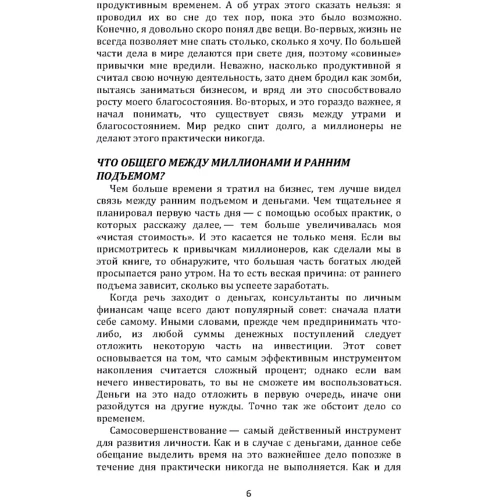 продуктивным временем. А об утрах этого сказать нельзя: я проводил их во сне до тех пор, пока это было возможно. Конечно, я довольно скоро понял две вещи. Во-первых, жизнь не всегда позволяет мне спать столько, сколько я хочу. По большей части дела в мире делаются при свете дня, поэтому «совиные» привычки мне вредили. Неважно, насколько продуктивной я считал свою ночную деятельность, зато днем бродил как зомби, пытаясь заниматься бизнесом, и вряд ли это способствовало росту моего благосостояния. Во-вторых, и это гораздо важнее, я начал понимать, что существует связь между утрами и благосостоянием. Мир редко спит долго, а миллионеры не делают этого практически никогда.

ЧТО ОБЩЕГО МЕЖДУ МИЛЛИОНАМИ И РАННИМ ПОДЪЕМОМ?

Чем больше времени я тратил на бизнес, тем лучше видел связь между ранним подъемом и деньгами. Чем тщательнее я планировал первую часть дня — с помощью особых практик, о которых расскажу далее, — тем больше увеличивалась моя «чистая стоимость». И это касается не только меня. Если вы присмотритесь к привычкам миллионеров, как сделали мы в этой книге, то обнаружите, что большая часть богатых людей просыпается рано утром. На то есть веская причина: от раннего подъема зависит, сколько вы успеете заработать.

Когда речь заходит о деньгах, консультанты по личным финансам чаще всего дают популярный совет: сначала плати себе самому. Иными словами, прежде чем предпринимать что-либо, из любой суммы денежных поступлений следует отложить некоторую часть на инвестиции. Этот совет основывается на том, что самым эффективным инструментом накопления считается сложный процент; однако если вам нечего инвестировать, то вы не сможете им воспользоваться. Деньги на это надо отложить в первую очередь, иначе они разойдутся на другие нужды. Точно так же обстоит дело со временем.

Самосовершенствование — самый действенный инструмент для развития личности. Как и в случае с деньгами, данное себе обещание выделить время на это важнейшее дело попозже в течение дня практически никогда не выполняется. Как и для

6